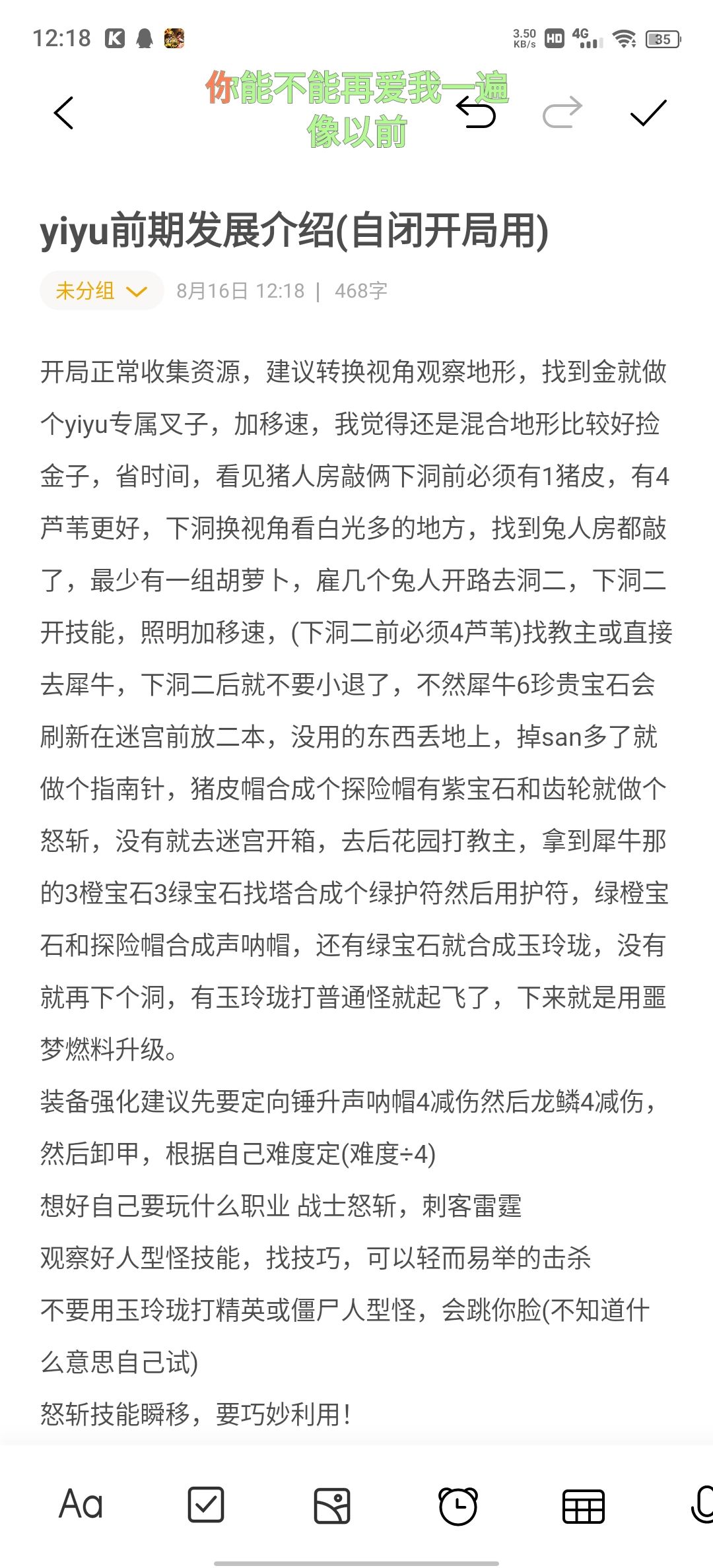 12:18 3.50 KB/s HD 4G 35

你能不能再爱我一遍
像以前

yiyu前期发展介绍(自闭开局用)

未分组 8月16日 12:18 | 468字

开局正常收集资源，建议转换视角观察地形，找到金就做个yiyu专属叉子，加移速，我觉得还是混合地形比较好捡金子，省时间，看见猪人房敲俩下洞前必须有1猪皮，有4芦苇更好，下洞换视角看白光多的地方，找到兔人房都敲了，最少有一组胡萝卜，雇几个兔人开路去洞二，下洞二开技能，照明加移速，(下洞二前必须4芦苇)找教主或直接去犀牛，下洞二后就不要小退了，不然犀牛6珍贵宝石会刷新在迷宫前放二本，没用的东西丢地上，掉san多了就做个指南针，猪皮帽合成个探险帽有紫宝石和齿轮就做个怒斩，没有就去迷宫开箱，去后花园打教主，拿到犀牛那的3橙宝石3绿宝石找塔合成个绿护符然后用护符，绿橙宝石和探险帽合成声呐帽，还有绿宝石就合成玉玲珑，没有就再下个洞，有玉玲珑打普通怪就起飞了，下来就是用噩梦燃料升级。
装备强化建议先要定向锤升声呐帽4减伤然后龙鳞4减伤，然后卸甲，根据自己难度定(难度÷4)
想好自己要玩什么职业 战士怒斩，刺客雷霆
观察好人型怪技能，找技巧，可以轻而易举的击杀
不要用玉玲珑打精英或僵尸人型怪，会跳你脸(不知道什么意思自己试)
怒斩技能瞬移，要巧妙利用！

Aa